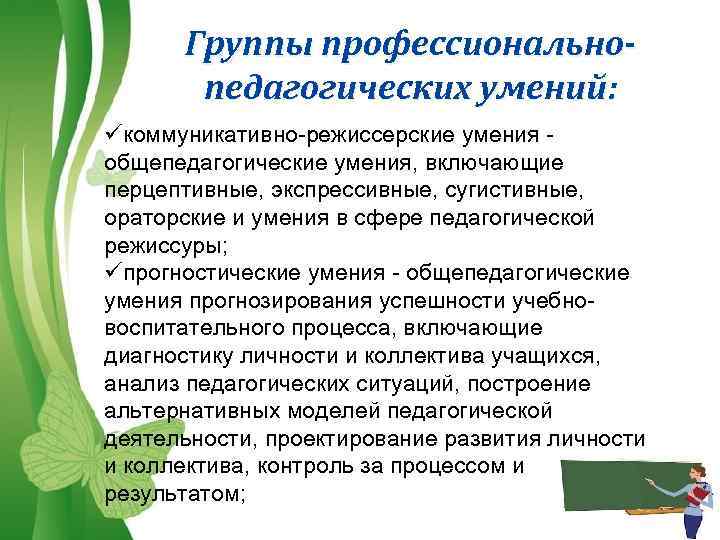 Группы профессионально-педагогических умений:

✓коммуникативно-режиссерские умения - общепедагогические умения, включающие перцептивные, экспрессивные, сугистивные, ораторские и умения в сфере педагогической режиссуры;
✓прогностические умения - общепедагогические умения прогнозирования успешности учебно-воспитательного процесса, включающие диагностику личности и коллектива учащихся, анализ педагогических ситуаций, построение альтернативных моделей педагогической деятельности, проектирование развития личности и коллектива, контроль за процессом и результатом;